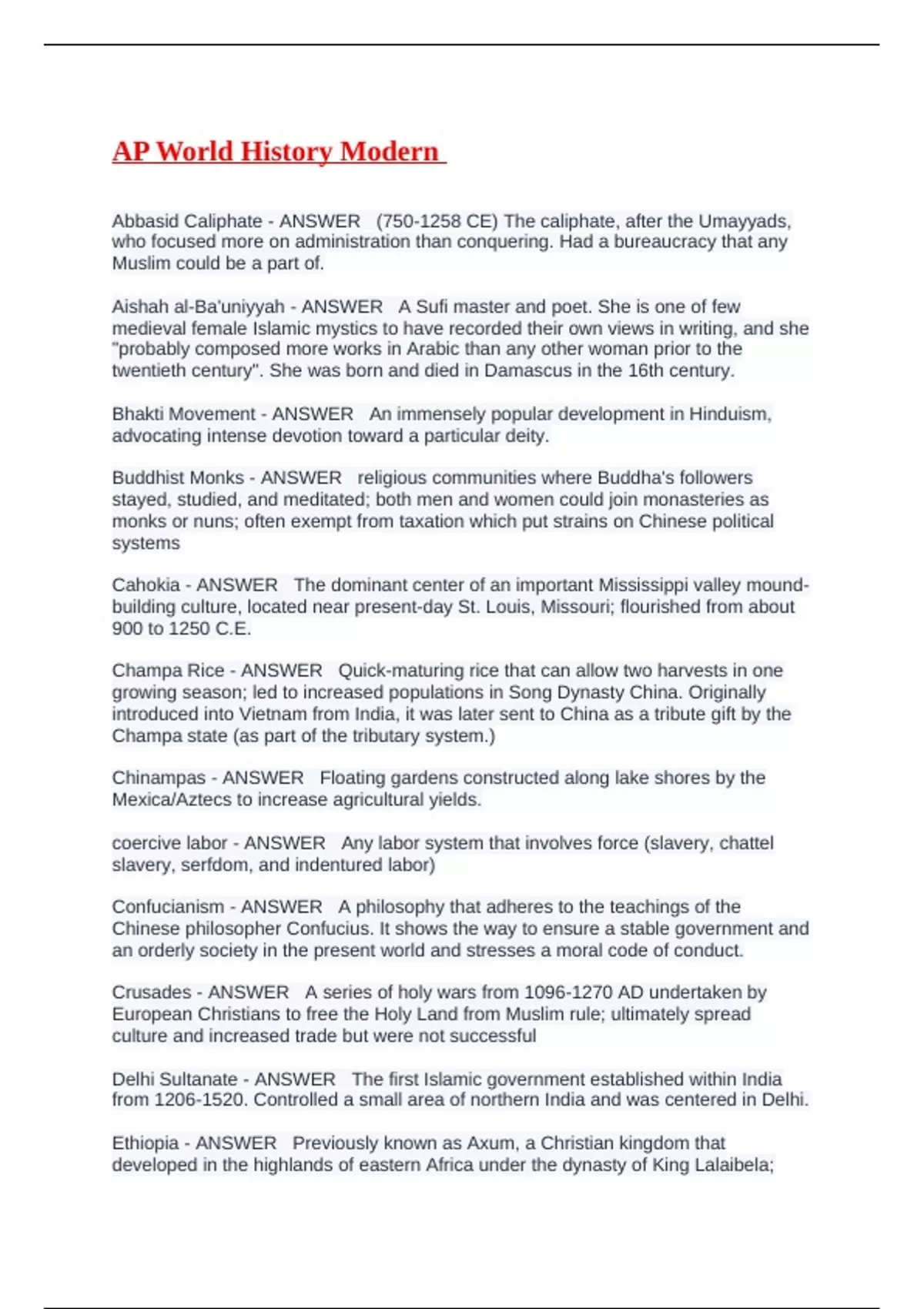 AP World History Modern

Abbasid Caliphate - ANSWER (750-1258 CE) The caliphate, after the Umayyads, who focused more on administration than conquering. Had a bureaucracy that any Muslim could be a part of.

Aishah al-Ba'uniyyah - ANSWER A Sufi master and poet. She is one of few medieval female Islamic mystics to have recorded their own views in writing, and she "probably composed more works in Arabic than any other woman prior to the twentieth century". She was born and died in Damascus in the 16th century.

Bhakti Movement - ANSWER An immensely popular development in Hinduism, advocating intense devotion toward a particular deity.

Buddhist Monks - ANSWER religious communities where Buddha's followers stayed, studied, and meditated; both men and women could join monasteries as monks or nuns; often exempt from taxation which put strains on Chinese political systems

Cahokia - ANSWER The dominant center of an important Mississippi valley mound-building culture, located near present-day St. Louis, Missouri; flourished from about 900 to 1250 C.E.

Champa Rice - ANSWER Quick-maturing rice that can allow two harvests in one growing season; led to increased populations in Song Dynasty China. Originally introduced into Vietnam from India, it was later sent to China as a tribute gift by the Champa state (as part of the tributary system.)

Chinampas - ANSWER Floating gardens constructed along lake shores by the Mexica/Aztecs to increase agricultural yields.

coercive labor - ANSWER Any labor system that involves force (slavery, chattel slavery, serfdom, and indentured labor)

Confucianism - ANSWER A philosophy that adheres to the teachings of the Chinese philosopher Confucius. It shows the way to ensure a stable government and an orderly society in the present world and stresses a moral code of conduct.

Crusades - ANSWER A series of holy wars from 1096-1270 AD undertaken by European Christians to free the Holy Land from Muslim rule; ultimately spread culture and increased trade but were not successful

Delhi Sultanate - ANSWER The first Islamic government established within India from 1206-1520. Controlled a small area of northern India and was centered in Delhi.

Ethiopia - ANSWER Previously known as Axum, a Christian kingdom that developed in the highlands of eastern Africa under the dynasty of King Lalaibela;